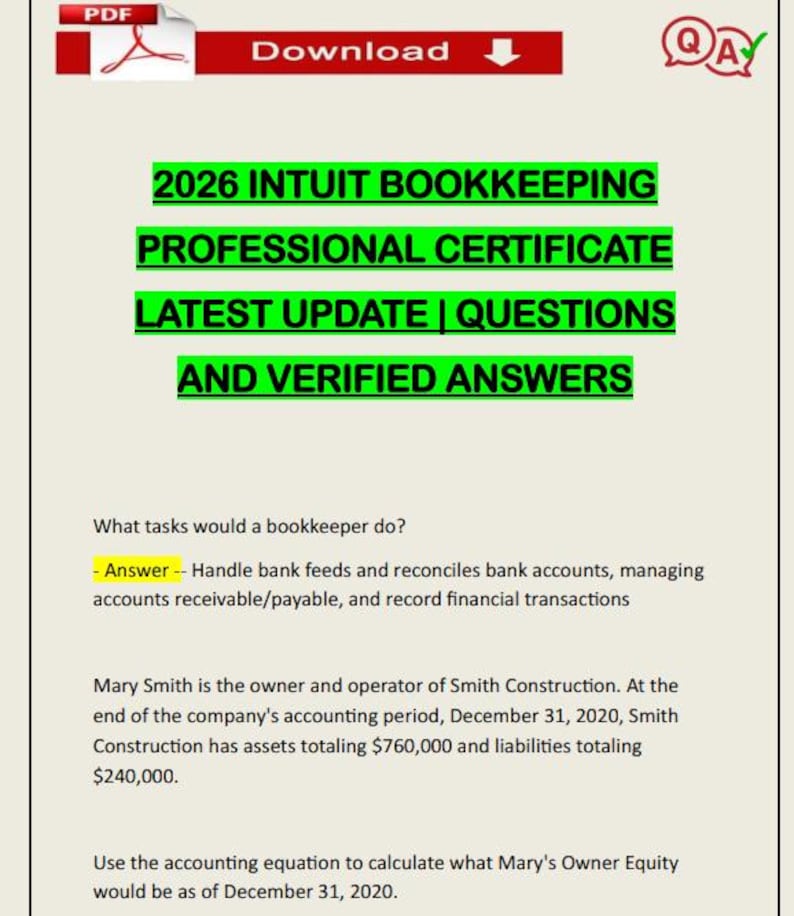 PDF

Download

QA

2026 INTUIT BOOKKEEPING PROFESSIONAL CERTIFICATE LATEST UPDATE | QUESTIONS AND VERIFIED ANSWERS

What tasks would a bookkeeper do?

- Answer -- Handle bank feeds and reconciles bank accounts, managing accounts receivable/payable, and record financial transactions

Mary Smith is the owner and operator of Smith Construction. At the end of the company's accounting period, December 31, 2020, Smith Construction has assets totaling $760,000 and liabilities totaling $240,000.

Use the accounting equation to calculate what Mary's Owner Equity would be as of December 31, 2020.